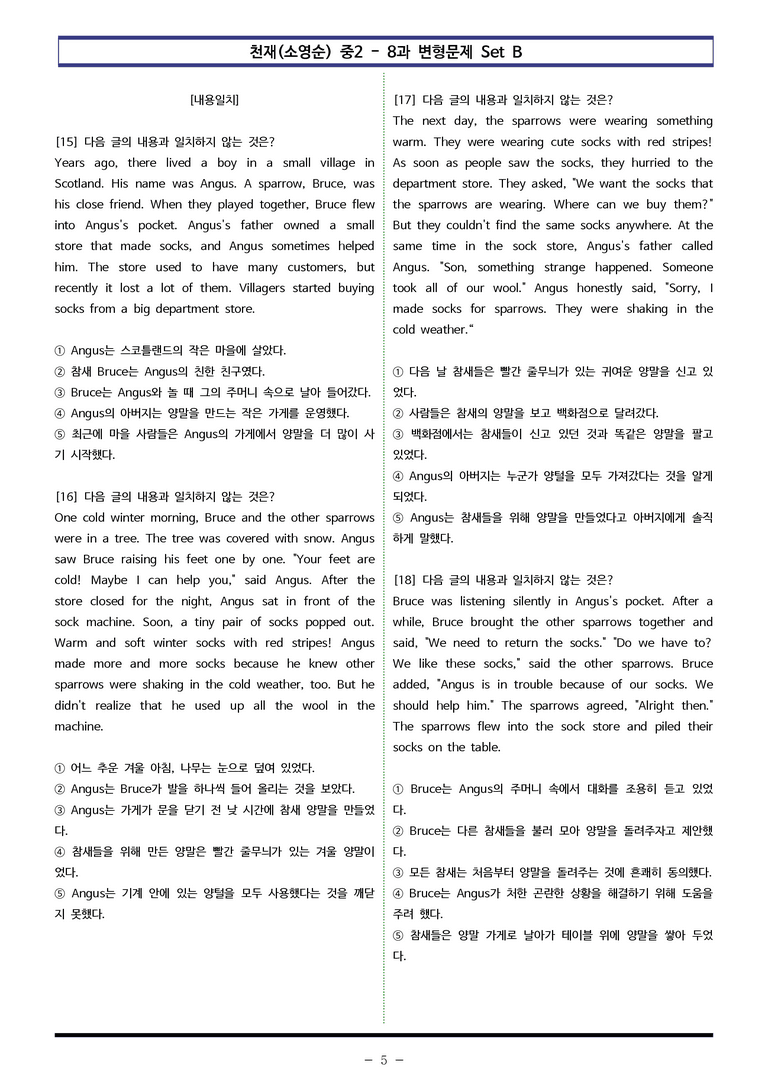 천재(소영순) 중2 - 8과 변형문제 Set B

[내용일치]

[15] 다음 글의 내용과 일치하지 않는 것은?
Years ago, there lived a boy in a small village in Scotland. His name was Angus. A sparrow, Bruce, was his close friend. When they played together, Bruce flew into Angus's pocket. Angus's father owned a small store that made socks, and Angus sometimes helped him. The store used to have many customers, but recently it lost a lot of them. Villagers started buying socks from a big department store.

① Angus는 스코틀랜드의 작은 마을에 살았다.
② 참새 Bruce는 Angus의 친한 친구였다.
③ Bruce는 Angus와 놀 때 그의 주머니 속으로 날아 들어갔다.
④ Angus의 아버지는 양말을 만드는 작은 가게를 운영했다.
⑤ 최근에 마을 사람들은 Angus의 가게에서 양말을 더 많이 사기 시작했다.

[16] 다음 글의 내용과 일치하지 않는 것은?
One cold winter morning, Bruce and the other sparrows were in a tree. The tree was covered with snow. Angus saw Bruce raising his feet one by one. "Your feet are cold! Maybe I can help you," said Angus. After the store closed for the night, Angus sat in front of the sock machine. Soon, a tiny pair of socks popped out. Warm and soft winter socks with red stripes! Angus made more and more socks because he knew other sparrows were shaking in the cold weather, too. But he didn't realize that he used up all the wool in the machine.

① 어느 추운 겨울 아침, 나무는 눈으로 덮여 있었다.
② Angus는 Bruce가 발을 하나씩 들어 올리는 것을 보았다.
③ Angus는 가게가 문을 닫기 전 낮 시간에 참새 양말을 만들었다.
④ 참새들을 위해 만든 양말은 빨간 줄무늬가 있는 겨울 양말이었다.
⑤ Angus는 기계 안에 있는 양털을 모두 사용했다는 것을 깨닫지 못했다.

[17] 다음 글의 내용과 일치하지 않는 것은?
The next day, the sparrows were wearing something warm. They were wearing cute socks with red stripes! As soon as people saw the socks, they hurried to the department store. They asked, "We want the socks that the sparrows are wearing. Where can we buy them?" But they couldn't find the same socks anywhere. At the same time in the sock store, Angus's father called Angus. "Son, something strange happened. Someone took all of our wool." Angus honestly said, "Sorry, I made socks for sparrows. They were shaking in the cold weather."

① 다음 날 참새들은 빨간 줄무늬가 있는 귀여운 양말을 신고 있었다.
② 사람들은 참새의 양말을 보고 백화점으로 달려갔다.
③ 백화점에서는 참새들이 신고 있던 것과 똑같은 양말을 팔고 있었다.
④ Angus의 아버지는 누군가 양털을 모두 가져갔다는 것을 알게 되었다.
⑤ Angus는 참새들을 위해 양말을 만들었다고 아버지에게 솔직하게 말했다.

[18] 다음 글의 내용과 일치하지 않는 것은?
Bruce was listening silently in Angus's pocket. After a while, Bruce brought the other sparrows together and said, "We need to return the socks." "Do we have to? We like these socks," said the other sparrows. Bruce added, "Angus is in trouble because of our socks. We should help him." The sparrows agreed, "Alright then." The sparrows flew into the sock store and piled their socks on the table.

① Bruce는 Angus의 주머니 속에서 대화를 조용히 듣고 있었다.
② Bruce는 다른 참새들을 불러 모아 양말을 돌려주자고 제안했다.
③ 모든 참새는 처음부터 양말을 돌려주는 것에 흔쾌히 동의했다.
④ Bruce는 Angus가 처한 곤란한 상황을 해결하기 위해 도움을 주려 했다.
⑤ 참새들은 양말 가게로 날아가 테이블 위에 양말을 쌓아 두었다.

- 5 -